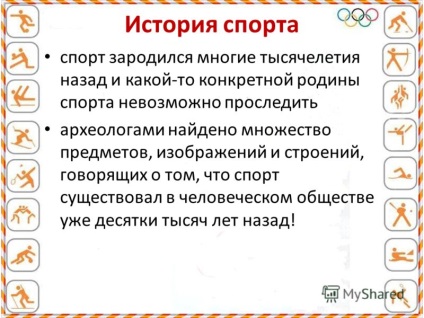 История спорта

• спорт зародился многие тысячелетия назад и какой-то конкретной родины спорта невозможно проследить

• археологами найдено множество предметов, изображений и строений, говорящих о том, что спорт существовал в человеческом обществе уже десятки тысяч лет назад!

MyShared